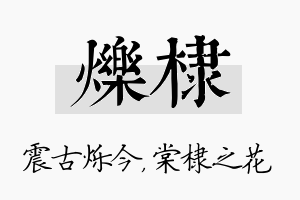 爍棣

震古烁今，棠棣之花